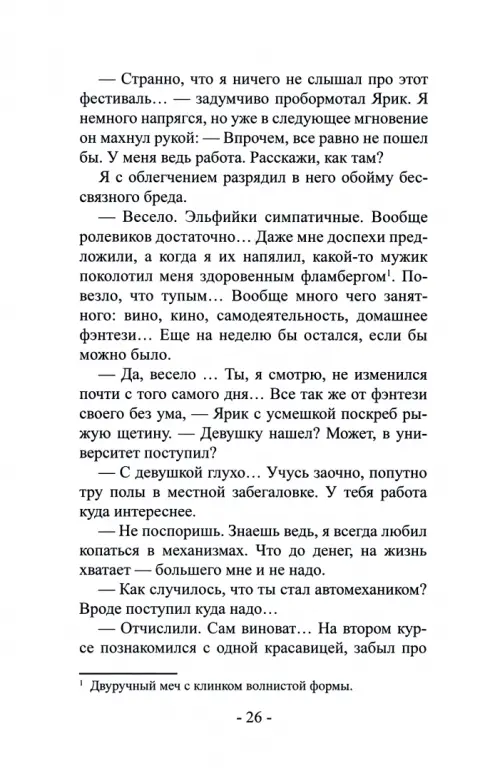 — Странно, что я ничего не слышал про этот фестиваль… — задумчиво пробормотал Ярик. Я немного напрягся, но уже в следующее мгновение он махнул рукой: — Впрочем, все равно не пошел бы. У меня ведь работа. Расскажи, как там?

Я с облегчением разрядил в него обойму бессвязного бреда.

— Весело. Эльфийки симпатичные. Вообще ролевиков достаточно… Даже мне доспехи предложили, а когда я их напялил, какой-то мужик поколотил меня здоровенным фламбергом$^1$. Повезло, что тупым… Вообще много чего занятного: вино, кино, самодеятельность, домашнее фэнтези… Еще на неделю бы остался, если бы можно было.

— Да, весело … Ты, я смотрю, не изменился почти с того самого дня… Все так же от фэнтези своего без ума, — Ярик с усмешкой поскреб рыжую щетину. — Девушку нашел? Может, в университет поступил?

— С девушкой глухо… Учусь заочно, попутно тру полы в местной забегаловке. У тебя работа куда интереснее.

— Не поспоришь. Знаешь ведь, я всегда любил копаться в механизмах. Что до денег, на жизнь хватает — большего мне и не надо.

— Как случилось, что ты стал автомехаником? Вроде поступил куда надо…

— Отчислили. Сам виноват… На втором курсе познакомился с одной красавицей, забыл про

$^1$ Двуручный меч с клинком волнистой формы.

- 26 -